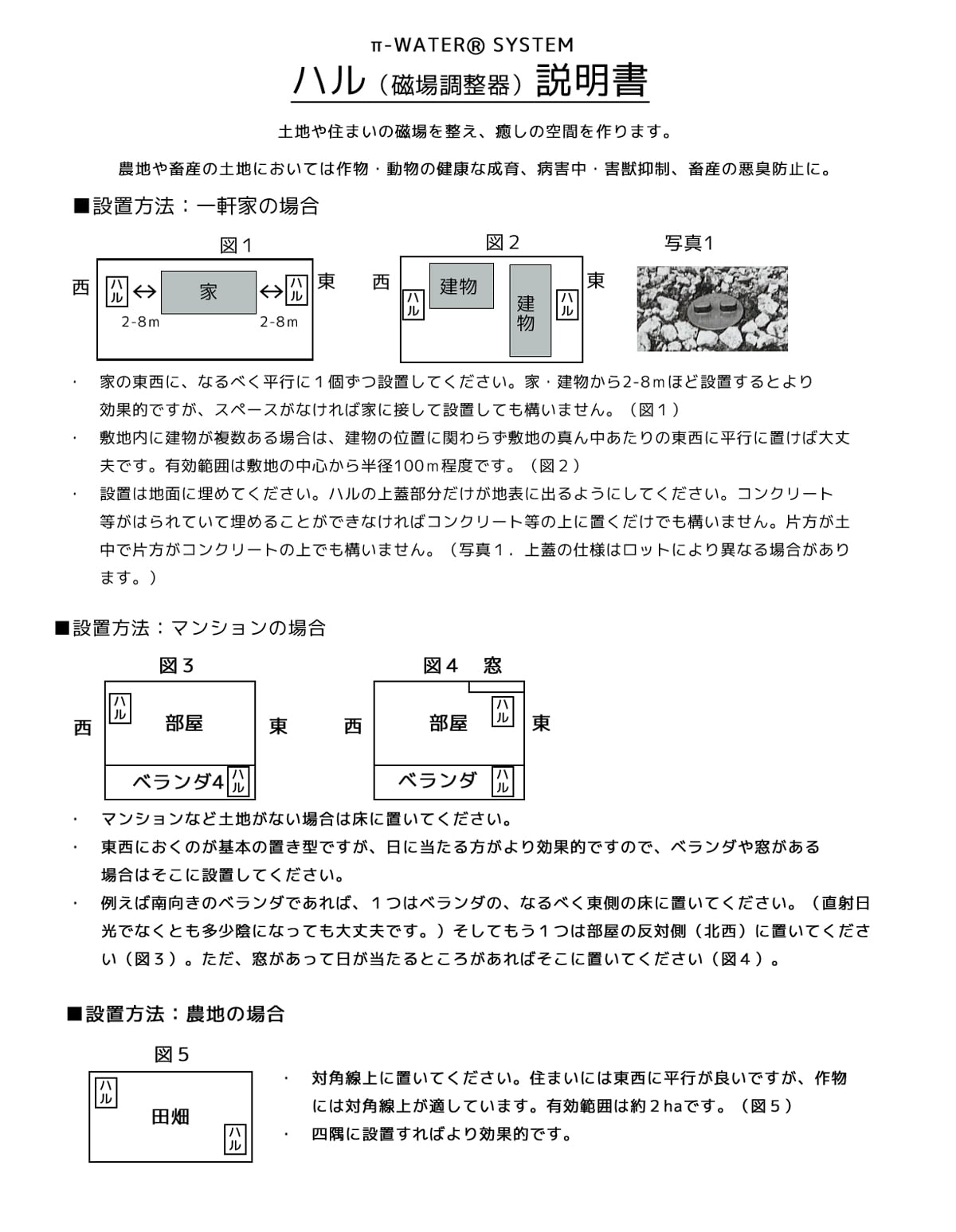 π-WATER® SYSTEM

ハル（磁場調整器）説明書

土地や住まいの磁場を整え、癒しの空間を作ります。

農地や畜産の土地においては作物・動物の健康な成育、病害中・害獣抑制、畜産の悪臭防止に。

■設置方法：一軒家の場合

図１

西 ハル ↔ 家 ↔ ハル 東
2-8m 2-8m

図２

西 ハル 建物 建物 ハル 東

写真1

・ 家の東西に、なるべく平行に１個ずつ設置してください。家・建物から2-8ｍほど設置するとより効果的ですが、スペースがなければ家に接して設置しても構いません。（図１）

・ 敷地内に建物が複数ある場合は、建物の位置に関わらず敷地の真ん中あたりの東西に平行に置けば大丈夫です。有効範囲は敷地の中心から半径100ｍ程度です。（図２）

・ 設置は地面に埋めてください。ハルの上蓋部分だけが地表に出るようにしてください。コンクリート等がはられていて埋めることができなければコンクリート等の上に置くだけでも構いません。片方が土中で片方がコンクリートの上でも構いません。（写真１．上蓋の仕様はロットにより異なる場合があります。）

■設置方法：マンションの場合

図３

西 ハル 部屋 東
ベランダ4 ハル

図４ 窓

西 部屋 ハル 東
ベランダ ハル

・ マンションなど土地がない場合は床に置いてください。

・ 東西におくのが基本の置き型ですが、日に当たる方がより効果的ですので、ベランダや窓がある場合はそこに設置してください。

・ 例えば南向きのベランダであれば、１つはベランダの、なるべく東側の床に置いてください。（直射日光でなくとも多少陰になっても大丈夫です。）そしてもう１つは部屋の反対側（北西）に置いてください（図３）。ただ、窓があって日が当たるところがあればそこに置いてください（図４）。

■設置方法：農地の場合

図５

ハル
田畑
ハル

・ 対角線上に置いてください。住まいには東西に平行が良いですが、作物には対角線上が適しています。有効範囲は約２haです。（図５）

・ 四隅に設置すればより効果的です。